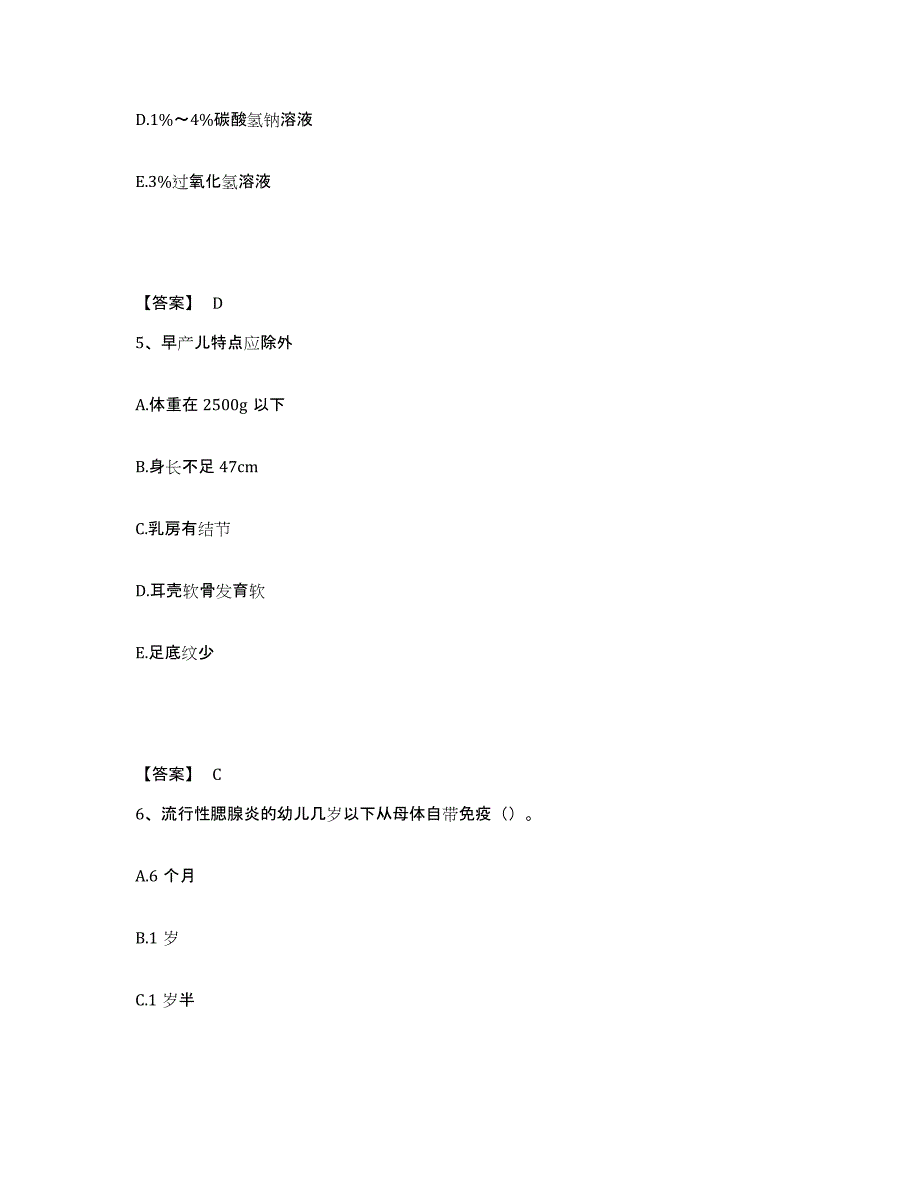 D.1%～4%碳酸氢钠溶液

E.3%过氧化氢溶液

【答案】 D

5、早产儿特点应除外

A.体重在 2500g 以下

B.身长不足 47cm

C.乳房有结节

D.耳壳软骨发育软

E.足底纹少

【答案】 C

6、流行性腮腺炎的幼儿几岁以下从母体自带免疫（）。

A.6 个月

B.1 岁

C.1 岁半